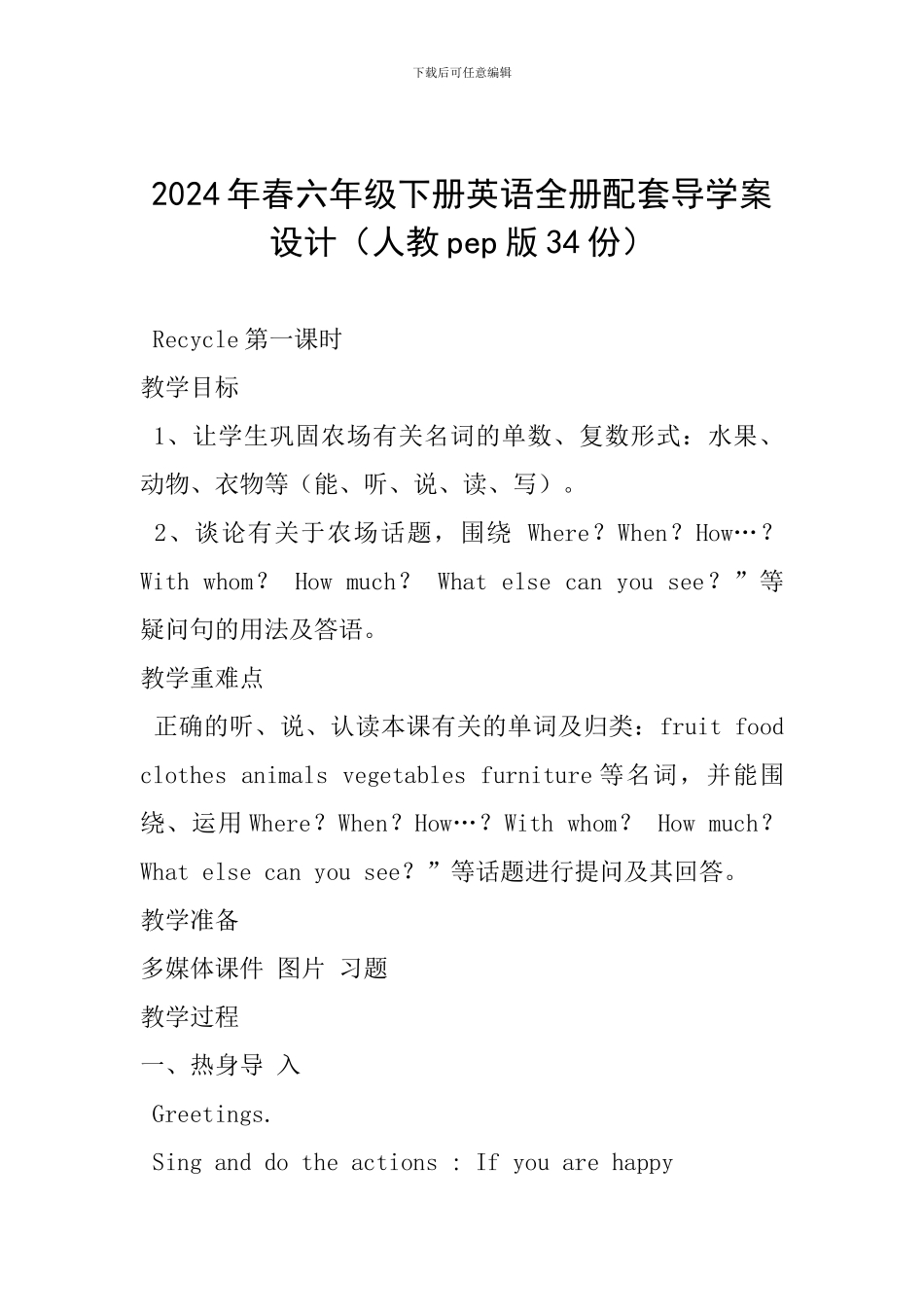 下载后可任意编辑

2024年春六年级下册英语全册配套导学案设计（人教pep版34份）

Recycle第一课时

教学目标

1、让学生巩固农场有关名词的单数、复数形式：水果、动物、衣物等（能、听、说、读、写）。

2、谈论有关于农场话题，围绕 Where？When？How…？With whom？ How much？ What else can you see？”等疑问句的用法及答语。

教学重难点

正确的听、说、认读本课有关的单词及归类：fruit food clothes animals vegetables furniture等名词，并能围绕、运用Where？When？How…？With whom？ How much？What else can you see？”等话题进行提问及其回答。

教学准备

多媒体课件 图片 习题

教学过程

一、热身导 入

Greetings.

Sing and do the actions : If you are happy